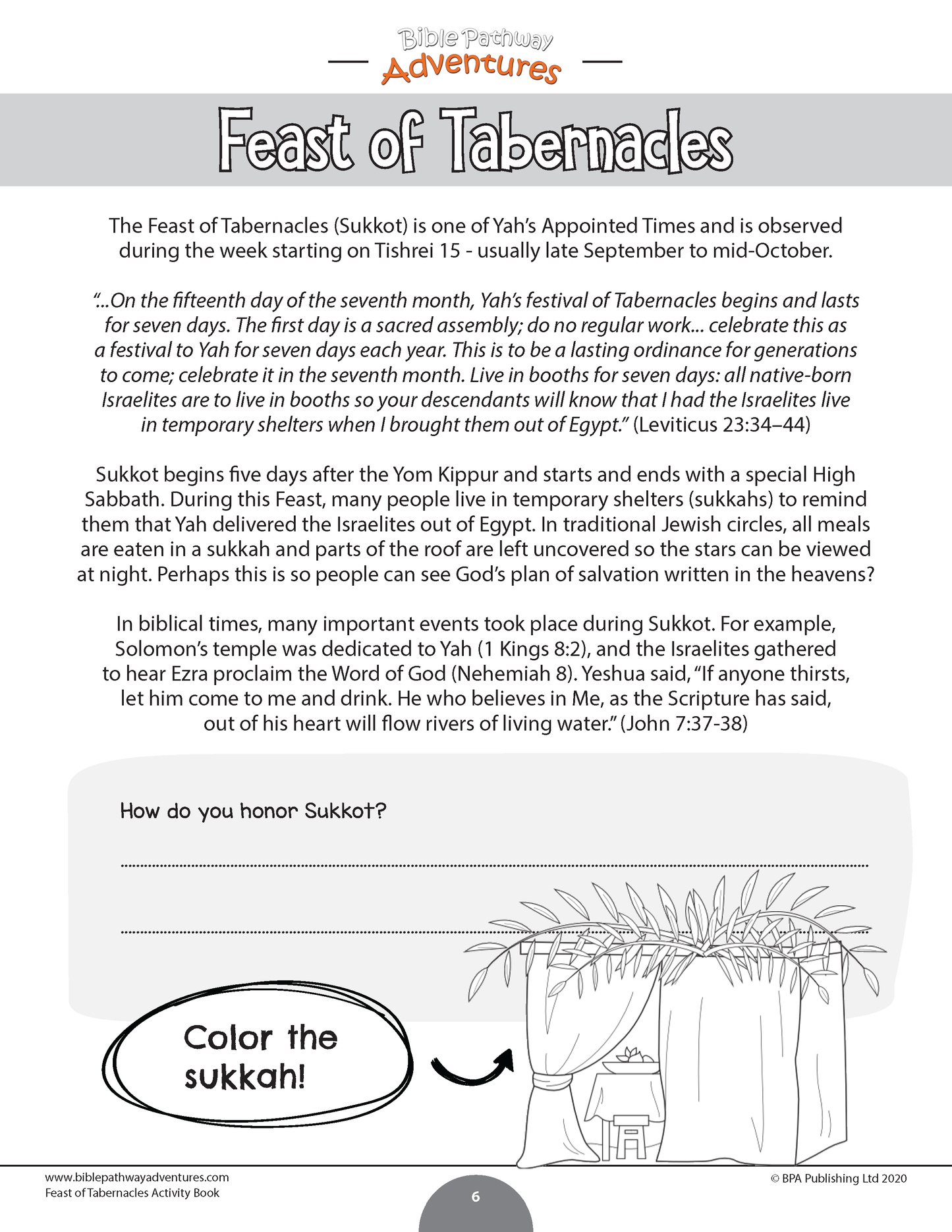 Bible Pathway Adventures

Feast of Tabernacles

The Feast of Tabernacles (Sukkot) is one of Yah's Appointed Times and is observed during the week starting on Tishrei 15 - usually late September to mid-October.

"...On the fifteenth day of the seventh month, Yah's festival of Tabernacles begins and lasts for seven days. The first day is a sacred assembly; do no regular work... celebrate this as a festival to Yah for seven days each year. This is to be a lasting ordinance for generations to come; celebrate it in the seventh month. Live in booths for seven days: all native-born Israelites are to live in booths so your descendants will know that I had the Israelites live in temporary shelters when I brought them out of Egypt." (Leviticus 23:34–44)

Sukkot begins five days after the Yom Kippur and starts and ends with a special High Sabbath. During this Feast, many people live in temporary shelters (sukkahs) to remind them that Yah delivered the Israelites out of Egypt. In traditional Jewish circles, all meals are eaten in a sukkah and parts of the roof are left uncovered so the stars can be viewed at night. Perhaps this is so people can see God's plan of salvation written in the heavens?

In biblical times, many important events took place during Sukkot. For example, Solomon's temple was dedicated to Yah (1 Kings 8:2), and the Israelites gathered to hear Ezra proclaim the Word of God (Nehemiah 8). Yeshua said, "If anyone thirsts, let him come to me and drink. He who believes in Me, as the Scripture has said, out of his heart will flow rivers of living water." (John 7:37-38)

How do you honor Sukkot?

Color the sukkah!

www.biblepathwayadventures.com
Feast of Tabernacles Activity Book

6

© BPA Publishing Ltd 2020